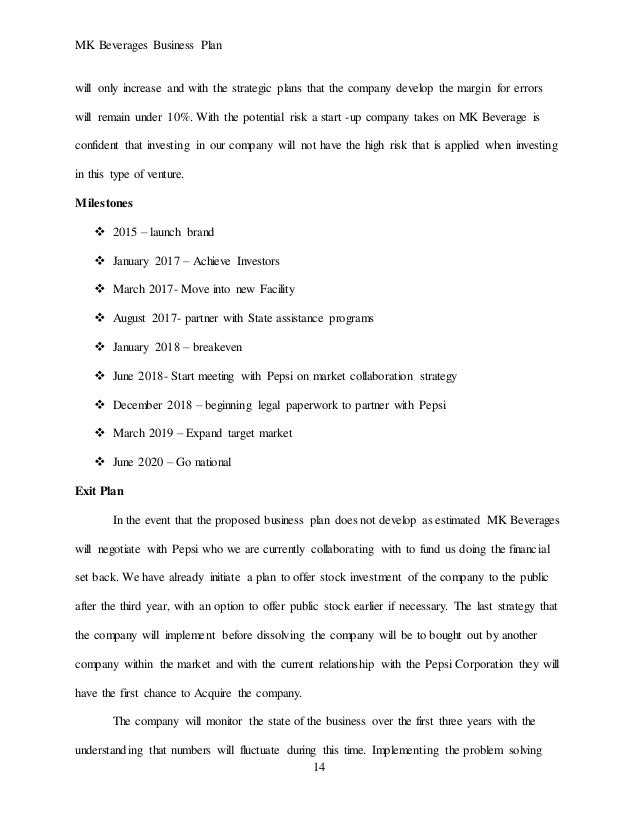 MK Beverages Business Plan

will only increase and with the strategic plans that the company develop the margin for errors will remain under 10%. With the potential risk a start -up company takes on MK Beverage is confident that investing in our company will not have the high risk that is applied when investing in this type of venture.

Milestones

❖ 2015 – launch brand

❖ January 2017 – Achieve Investors

❖ March 2017- Move into new Facility

❖ August 2017- partner with State assistance programs

❖ January 2018 – breakeven

❖ June 2018- Start meeting with Pepsi on market collaboration strategy

❖ December 2018 – beginning legal paperwork to partner with Pepsi

❖ March 2019 – Expand target market

❖ June 2020 – Go national

Exit Plan

In the event that the proposed business plan does not develop as estimated MK Beverages will negotiate with Pepsi who we are currently collaborating with to fund us doing the financial set back. We have already initiate a plan to offer stock investment of the company to the public after the third year, with an option to offer public stock earlier if necessary. The last strategy that the company will implement before dissolving the company will be to bought out by another company within the market and with the current relationship with the Pepsi Corporation they will have the first chance to Acquire the company.

The company will monitor the state of the business over the first three years with the understanding that numbers will fluctuate during this time. Implementing the problem solving

14